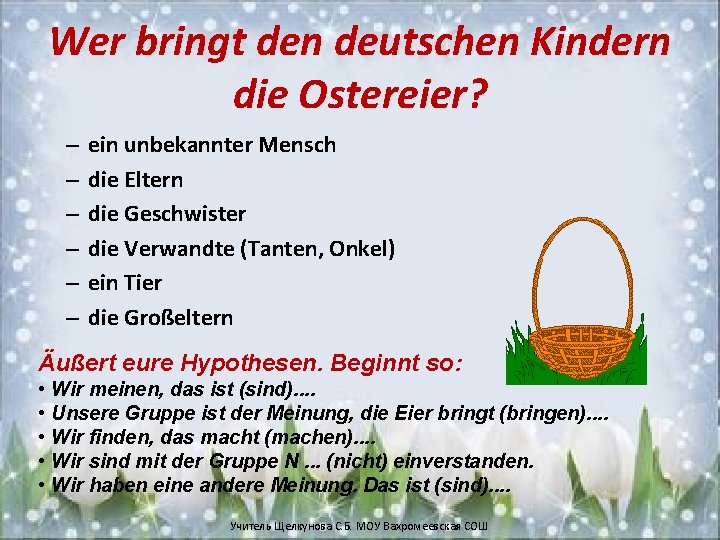 Wer bringt den deutschen Kindern die Ostereier?

– ein unbekannter Mensch
– die Eltern
– die Geschwister
– die Verwandte (Tanten, Onkel)
– ein Tier
– die Großeltern

Äußert eure Hypothesen. Beginnt so:
• Wir meinen, das ist (sind)….
• Unsere Gruppe ist der Meinung, die Eier bringt (bringen)….
• Wir finden, das macht (machen)….
• Wir sind mit der Gruppe N … (nicht) einverstanden.
• Wir haben eine andere Meinung. Das ist (sind)….

Учитель Щелкунова С.Б. МОУ Вахромеевская СОШ